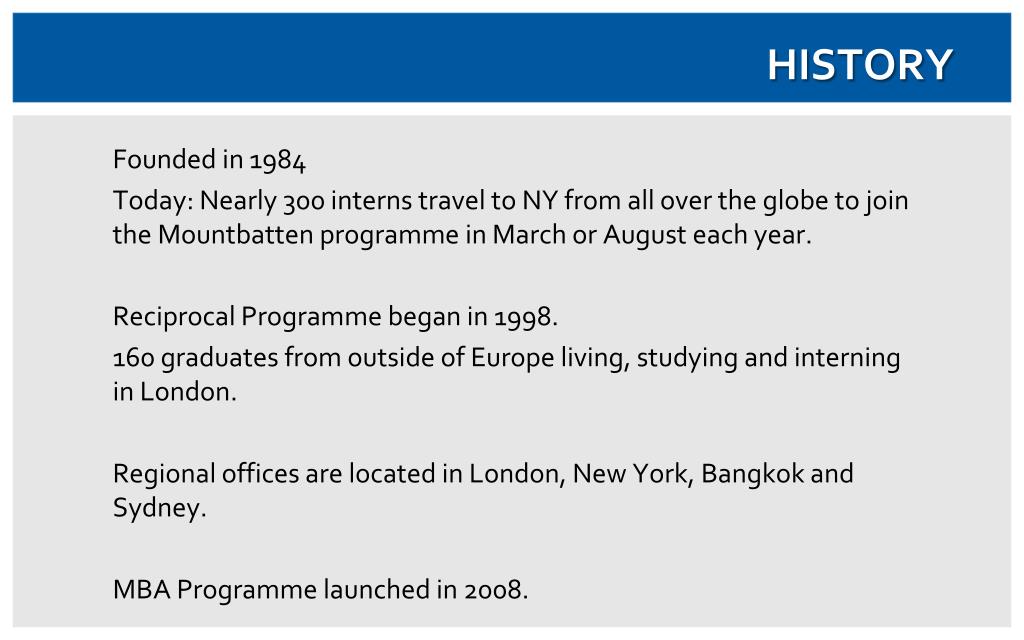 HISTORY

Founded in 1984

Today: Nearly 300 interns travel to NY from all over the globe to join the Mountbatten programme in March or August each year.

Reciprocal Programme began in 1998.

160 graduates from outside of Europe living, studying and interning in London.

Regional offices are located in London, New York, Bangkok and Sydney.

MBA Programme launched in 2008.